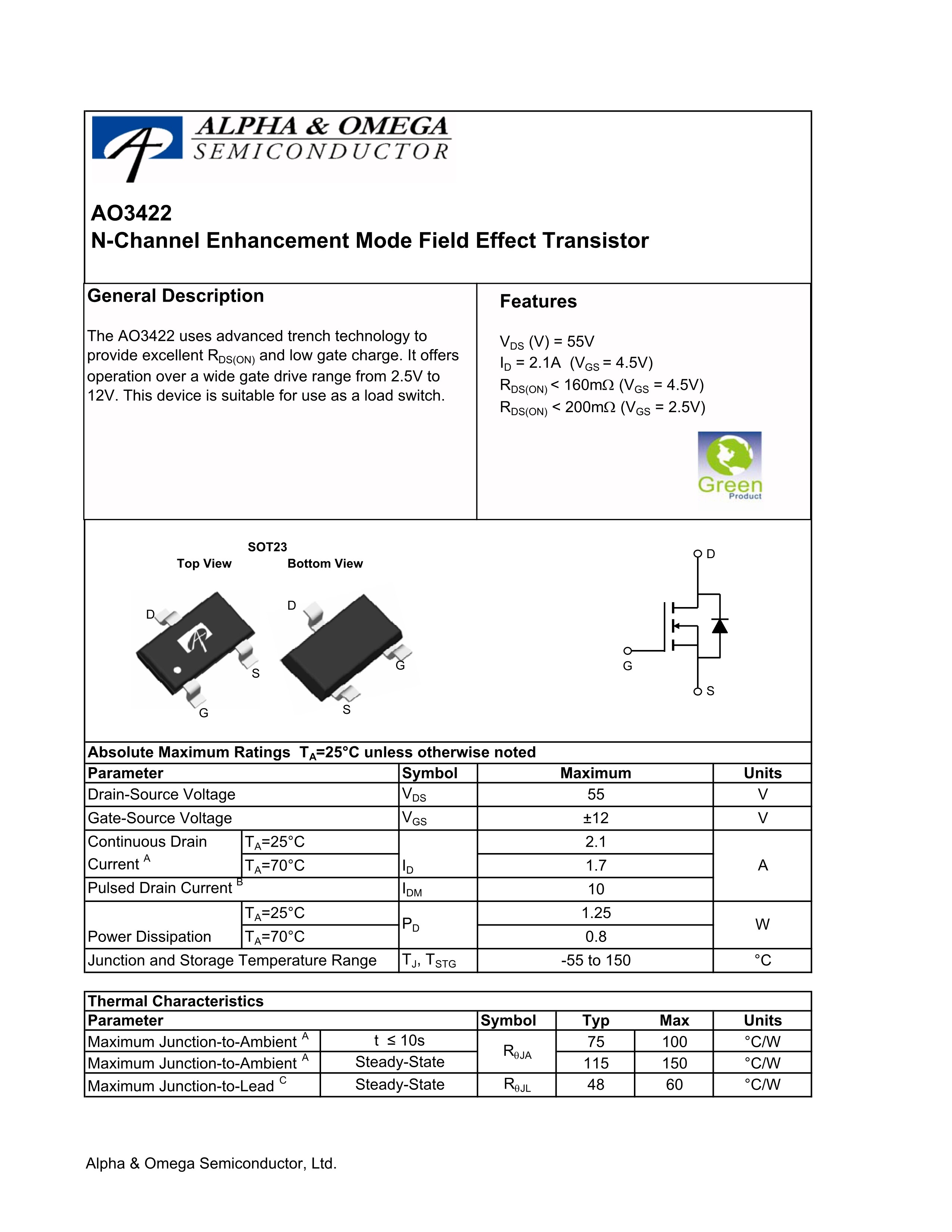 ALPHA & OMEGA
SEMICONDUCTOR

AO3422
N-Channel Enhancement Mode Field Effect Transistor

General Description

The AO3422 uses advanced trench technology to provide excellent $R_{DS(ON)}$ and low gate charge. It offers operation over a wide gate drive range from 2.5V to 12V. This device is suitable for use as a load switch.

Features

$V_{DS}$ (V) = 55V
$I_D$ = 2.1A ($V_{GS}$ = 4.5V)
$R_{DS(ON)}$ < 160mΩ ($V_{GS}$ = 4.5V)
$R_{DS(ON)}$ < 200mΩ ($V_{GS}$ = 2.5V)

Green
Product

SOT23
Top View
Bottom View
D
S
G
D
G
S

D
G
S

Absolute Maximum Ratings $T_A$=25°C unless otherwise noted

| Parameter | | Symbol | Maximum | Units |
|---|---|---|---|---|
| Drain-Source Voltage | | $V_{DS}$ | 55 | V |
| Gate-Source Voltage | | $V_{GS}$ | ±12 | V |
| Continuous Drain Current $^A$ | $T_A$=25°C | $I_D$ | 2.1 | A |
| | $T_A$=70°C | | 1.7 | |
| Pulsed Drain Current $^B$ | | $I_{DM}$ | 10 | |
| Power Dissipation | $T_A$=25°C | $P_D$ | 1.25 | W |
| | $T_A$=70°C | | 0.8 | |
| Junction and Storage Temperature Range | | $T_J$, $T_{STG}$ | -55 to 150 | °C |

Thermal Characteristics

| Parameter | | Symbol | Typ | Max | Units |
|---|---|---|---|---|---|
| Maximum Junction-to-Ambient $^A$ | t ≤ 10s | $R_{\theta JA}$ | 75 | 100 | °C/W |
| Maximum Junction-to-Ambient $^A$ | Steady-State | | 115 | 150 | °C/W |
| Maximum Junction-to-Lead $^C$ | Steady-State | $R_{\theta JL}$ | 48 | 60 | °C/W |

Alpha & Omega Semiconductor, Ltd.